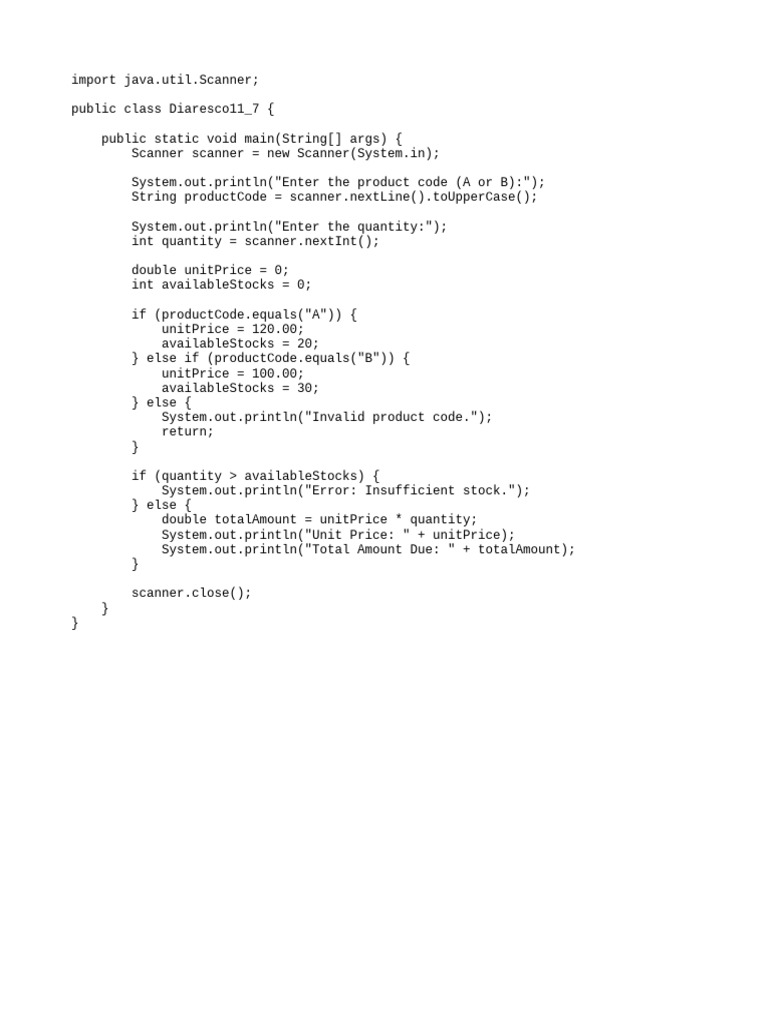 import java.util.Scanner;

public class Diaresco11_7 {

    public static void main(String[] args) {
        Scanner scanner = new Scanner(System.in);

        System.out.println("Enter the product code (A or B):");
        String productCode = scanner.nextLine().toUpperCase();

        System.out.println("Enter the quantity:");
        int quantity = scanner.nextInt();

        double unitPrice = 0;
        int availableStocks = 0;

        if (productCode.equals("A")) {
            unitPrice = 120.00;
            availableStocks = 20;
        } else if (productCode.equals("B")) {
            unitPrice = 100.00;
            availableStocks = 30;
        } else {
            System.out.println("Invalid product code.");
            return;
        }

        if (quantity > availableStocks) {
            System.out.println("Error: Insufficient stock.");
        } else {
            double totalAmount = unitPrice * quantity;
            System.out.println("Unit Price: " + unitPrice);
            System.out.println("Total Amount Due: " + totalAmount);
        }

        scanner.close();
    }
}